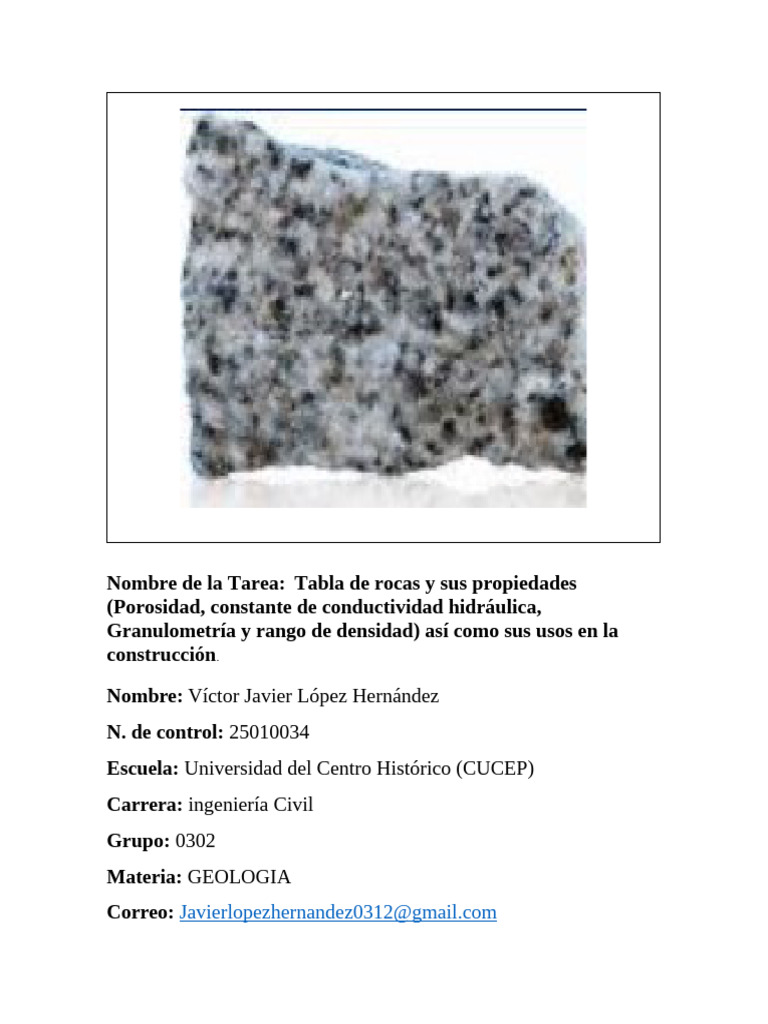 Nombre de la Tarea: Tabla de rocas y sus propiedades (Porosidad, constante de conductividad hidráulica, Granulometría y rango de densidad) así como sus usos en la construcción.

Nombre: Víctor Javier López Hernández

N. de control: 25010034

Escuela: Universidad del Centro Histórico (CUCEP)

Carrera: ingeniería Civil

Grupo: 0302

Materia: GEOLOGIA

Correo: Javierlopezhernandez0312@gmail.com